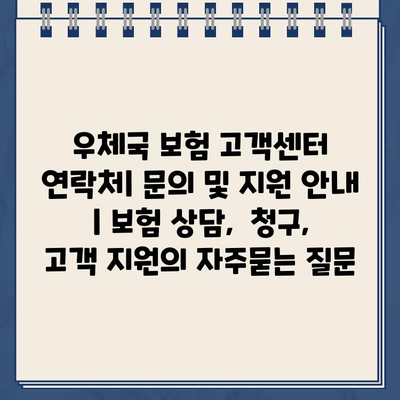 우체국 보험 고객센터 연락처| 문의 및 지원 안내 | 보험 상담, 청구, 고객 지원의 자주묻는 질문